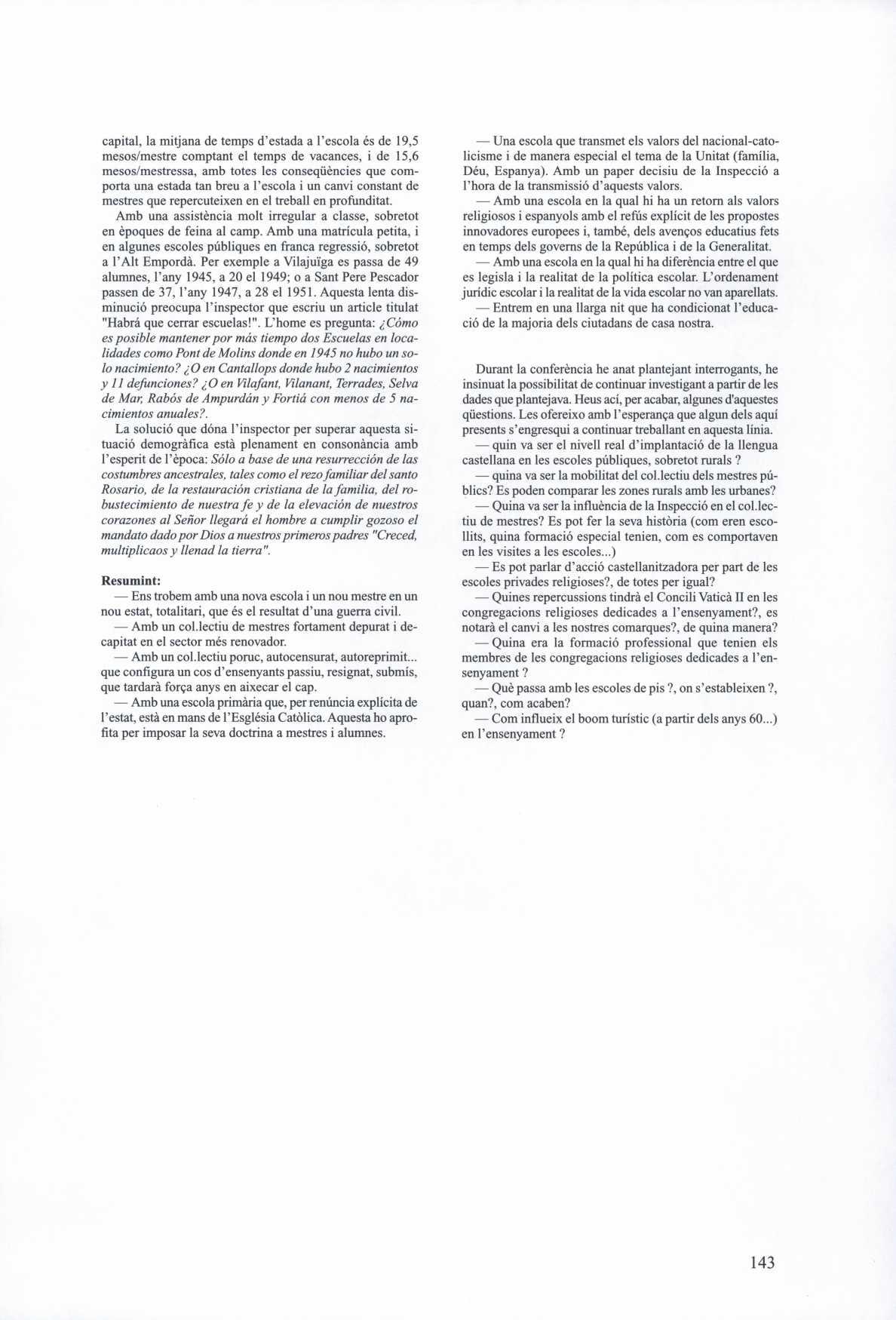 capital, la mitjana de temps d'estada a l'escola és de 19,5 mesos/mestre comptant el temps de vacances, i de 15,6 mesos/mestressa, amb totes les conseqüències que comporta una estada tan breu a l'escola i un canvi constant de mestres que repercuteixen en el treball en profunditat.

Amb una assistència molt irregular a classe, sobretot en èpoques de feina al camp. Amb una matrícula petita, i en algunes escoles públiques en franca regressió, sobretot a l'Alt Empordà. Per exemple a Vilajuïga es passa de 49 alumnes, l'any 1945, a 20 el 1949; o a Sant Pere Pescador passen de 37, l'any 1947, a 28 el 1951. Aquesta lenta disminució preocupa l'inspector que escriu un article titulat "Habrá que cerrar escuelas!". L'home es pregunta: ¿Cómo es posible mantener por más tiempo dos Escuelas en localidades como Pont de Molins donde en 1945 no hubo un solo nacimiento? ¿O en Cantallops donde hubo 2 nacimientos y 11 defunciones? ¿O en Vilafant, Vilanant, Terrades, Selva de Mar, Rabós de Ampurdán y Fortiá con menos de 5 nacimientos anuales?.

La solució que dóna l'inspector per superar aquesta situació demogràfica està plenament en consonància amb l'esperit de l'època: Sólo a base de una resurrección de las costumbres ancestrales, tales como el rezo familiar del santo Rosario, de la restauración cristiana de la familia, del robustecimiento de nuestra fe y de la elevación de nuestros corazones al Señor llegará el hombre a cumplir gozoso el mandato dado por Dios a nuestros primeros padres "Creced, multiplicaos y llenad la tierra".

Resumint:
— Ens trobem amb una nova escola i un nou mestre en un nou estat, totalitari, que és el resultat d'una guerra civil.
— Amb un col.lectiu de mestres fortament depurat i decapitat en el sector més renovador.
— Amb un col.lectiu poruc, autocensurat, autoreprimit... que configura un cos d'ensenyants passiu, resignat, submís, que tardarà força anys en aixecar el cap.
— Amb una escola primària que, per renúncia explícita de l'estat, està en mans de l'Església Catòlica. Aquesta ho aprofita per imposar la seva doctrina a mestres i alumnes.
— Una escola que transmet els valors del nacional-catolicisme i de manera especial el tema de la Unitat (família, Déu, Espanya). Amb un paper decisiu de la Inspecció a l'hora de la transmissió d'aquests valors.
— Amb una escola en la qual hi ha un retorn als valors religiosos i espanyols amb el refús explícit de les propostes innovadores europees i, també, dels avenços educatius fets en temps dels governs de la República i de la Generalitat.
— Amb una escola en la qual hi ha diferència entre el que es legisla i la realitat de la política escolar. L'ordenament jurídic escolar i la realitat de la vida escolar no van aparellats.
— Entrem en una llarga nit que ha condicionat l'educació de la majoria dels ciutadans de casa nostra.

Durant la conferència he anat plantejant interrogants, he insinuat la possibilitat de continuar investigant a partir de les dades que plantejava. Heus ací, per acabar, algunes d'aquestes qüestions. Les ofereixo amb l'esperança que algun dels aquí presents s'engresqui a continuar treballant en aquesta línia.
— quin va ser el nivell real d'implantació de la llengua castellana en les escoles públiques, sobretot rurals ?
— quina va ser la mobilitat del col.lectiu dels mestres públics? Es poden comparar les zones rurals amb les urbanes?
— Quina va ser la influència de la Inspecció en el col.lectiu de mestres? Es pot fer la seva història (com eren escollits, quina formació especial tenien, com es comportaven en les visites a les escoles...)
— Es pot parlar d'acció castellanitzadora per part de les escoles privades religioses?, de totes per igual?
— Quines repercussions tindrà el Concili Vaticà II en les congregacions religioses dedicades a l'ensenyament?, es notarà el canvi a les nostres comarques?, de quina manera?
— Quina era la formació professional que tenien els membres de les congregacions religioses dedicades a l'ensenyament ?
— Què passa amb les escoles de pis ?, on s'estableixen ?, quan?, com acaben?
— Com influeix el boom turístic (a partir dels anys 60...) en l'ensenyament ?

143